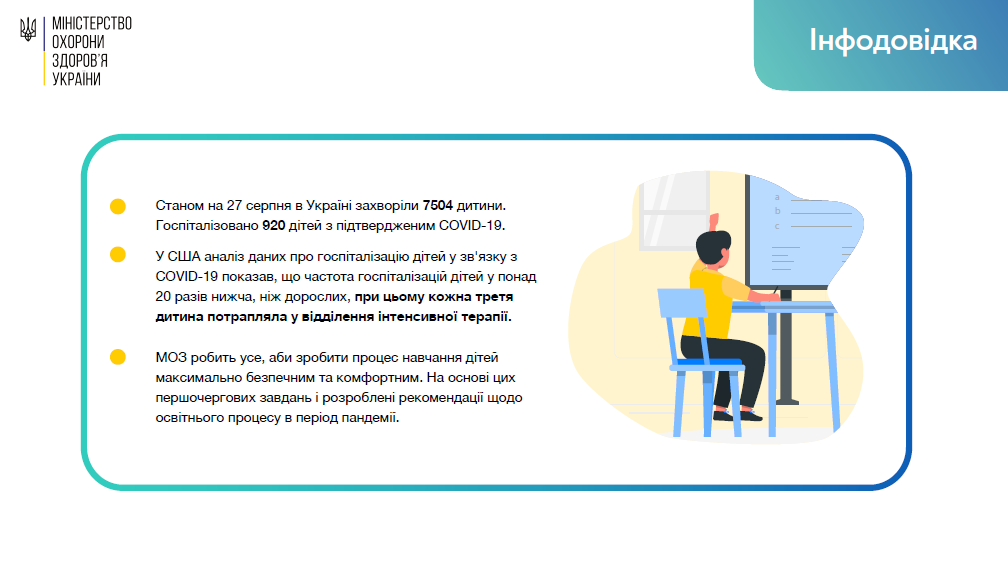 МІНІСТЕРСТВО ОХОРОНИ ЗДОРОВ'Я УКРАЇНИ

Інфодовідка

Станом на 27 серпня в Україні захворіли 7504 дитини. Госпіталізовано 920 дітей з підтвердженим COVID-19.

У США аналіз даних про госпіталізацію дітей у зв'язку з COVID-19 показав, що частота госпіталізацій дітей у понад 20 разів нижча, ніж дорослих, при цьому кожна третя дитина потрапляла у відділення інтенсивної терапії.

МОЗ робить усе, аби зробити процес навчання дітей максимально безпечним та комфортним. На основі цих першочергових завдань і розроблені рекомендації щодо освітнього процесу в період пандемії.

a
b
c